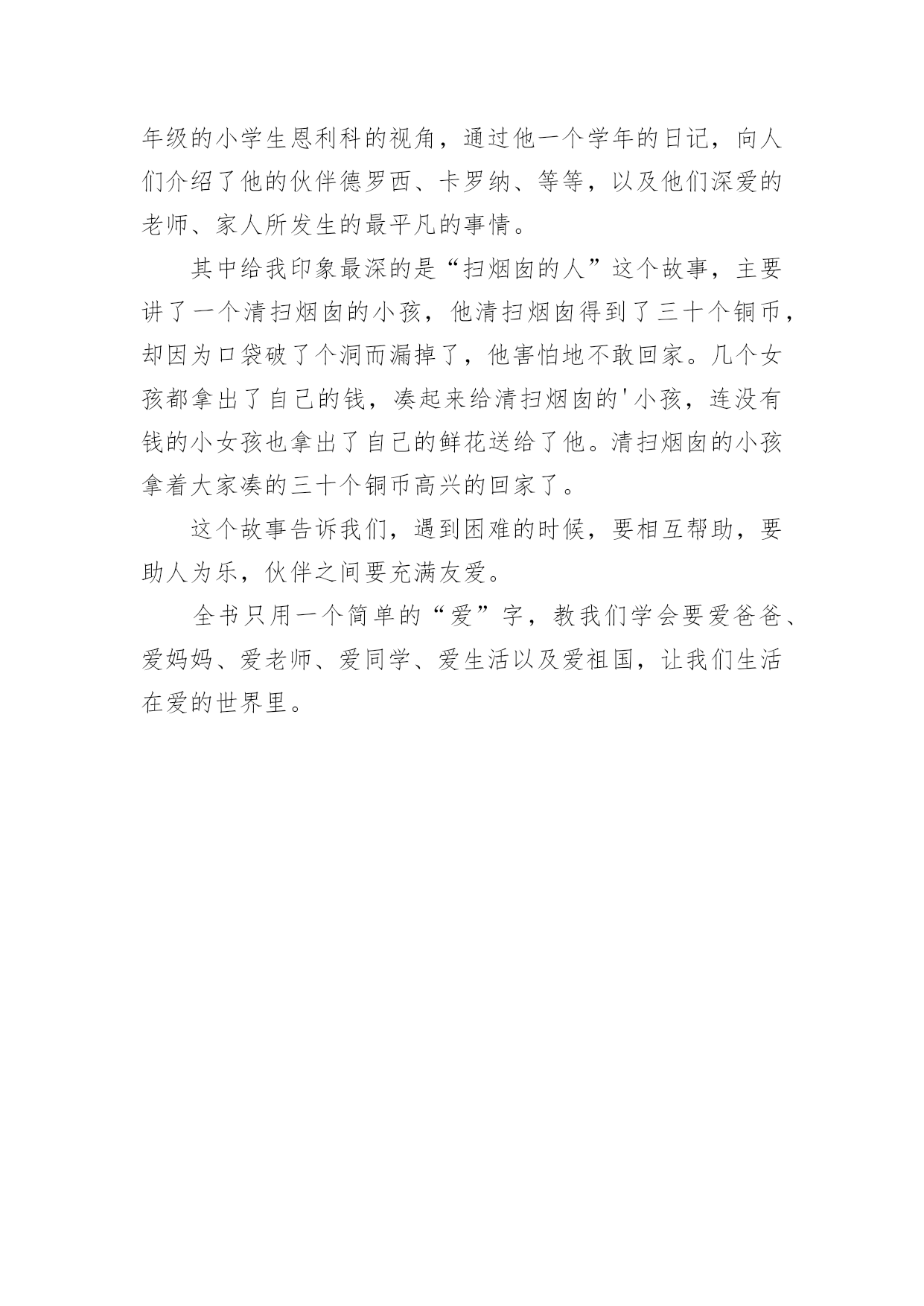 年级的小学生恩利科的视角，通过他一个学年的日记，向人们介绍了他的伙伴德罗西、卡罗纳、等等，以及他们深爱的老师、家人所发生的最平凡的事情。

其中给我印象最深的是“扫烟囱的人”这个故事，主要讲了一个清扫烟囱的小孩，他清扫烟囱得到了三十个铜币，却因为口袋破了个洞而漏掉了，他害怕地不敢回家。几个女孩都拿出了自己的钱，凑起来给清扫烟囱的'小孩，连没有钱的小女孩也拿出了自己的鲜花送给了他。清扫烟囱的小孩拿着大家凑的三十个铜币高兴的回家了。

这个故事告诉我们，遇到困难的时候，要相互帮助，要助人为乐，伙伴之间要充满友爱。

全书只用一个简单的“爱”字，教我们学会要爱爸爸、爱妈妈、爱老师、爱同学、爱生活以及爱祖国，让我们生活在爱的世界里。